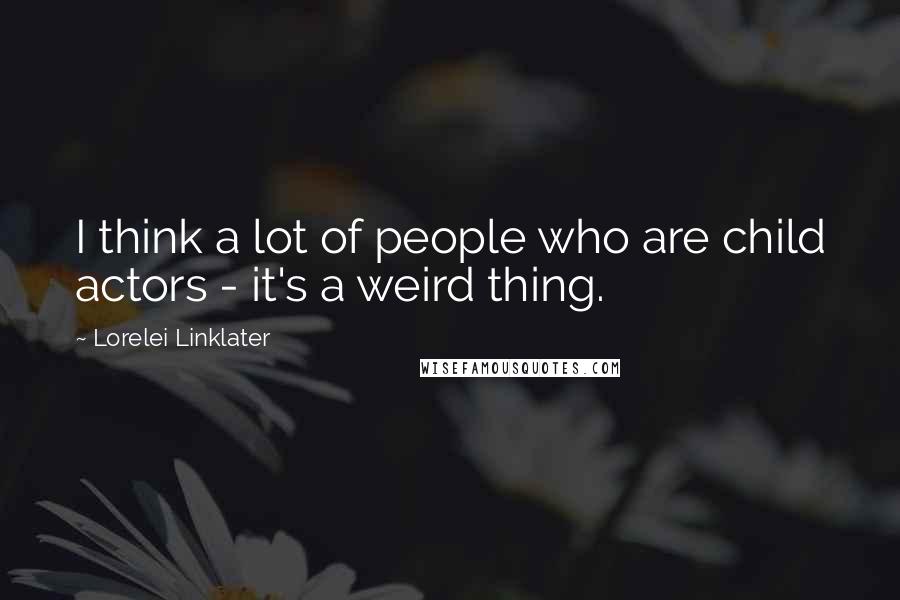 I think a lot of people who are child actors - it's a weird thing.

~ Lorelei Linklater

WISEFAMOUSQUOTES.COM